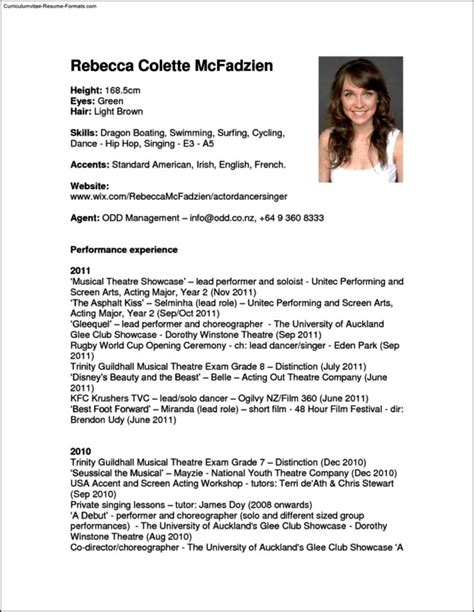 Curriculumvitae-Resume-Formats.com

Rebecca Colette McFadzien

Height: 168.5cm
Eyes: Green
Hair: Light Brown

Skills: Dragon Boating, Swimming, Surfing, Cycling, Dance - Hip Hop, Singing - E3 - A5

Accents: Standard American, Irish, English, French.

Website:
www.wix.com/RebeccaMcFadzien/actordancersinger

Agent: ODD Management – info@odd.co.nz, +64 9 360 8333

Performance experience

2011
'Musical Theatre Showcase' – lead performer and soloist - Unitec Performing and Screen Arts, Acting Major, Year 2 (Nov 2011)
'The Asphalt Kiss' – Selminha (lead role) – Unitec Performing and Screen Arts, Acting Major, Year 2 (Sep/Oct 2011)
'Gleequel' – lead performer and choreographer - The University of Auckland Glee Club Showcase - Dorothy Winstone Theatre (Sep 2011)
Rugby World Cup Opening Ceremony - ch: lead dancer/singer - Eden Park (Sep 2011)
Trinity Guildhall Musical Theatre Exam Grade 8 – Distinction (July 2011)
'Disney's Beauty and the Beast' – Belle – Acting Out Theatre Company (June 2011)
KFC Krushers TVC – lead/solo dancer – Ogilvy NZ/Film 360 (June 2011)
'Best Foot Forward' – Miranda (lead role) – short film - 48 Hour Film Festival - dir: Brendon Udy (June 2011)

2010
Trinity Guildhall Musical Theatre Exam Grade 7 – Distinction (Dec 2010)
'Seussical the Musical' – Mayzie - National Youth Theatre Company (Dec 2010)
USA Accent and Screen Acting Workshop - tutors: Terri de'Ath & Chris Stewart (Sep 2010)
Private singing lessons – tutor: James Doy (2008 onwards)
'A Debut' - performer and choreographer (solo and different sized group performances) - The University of Auckland's Glee Club Showcase - Dorothy Winstone Theatre (Aug 2010)
Co-director/choreographer - The University of Auckland's Glee Club Showcase 'A